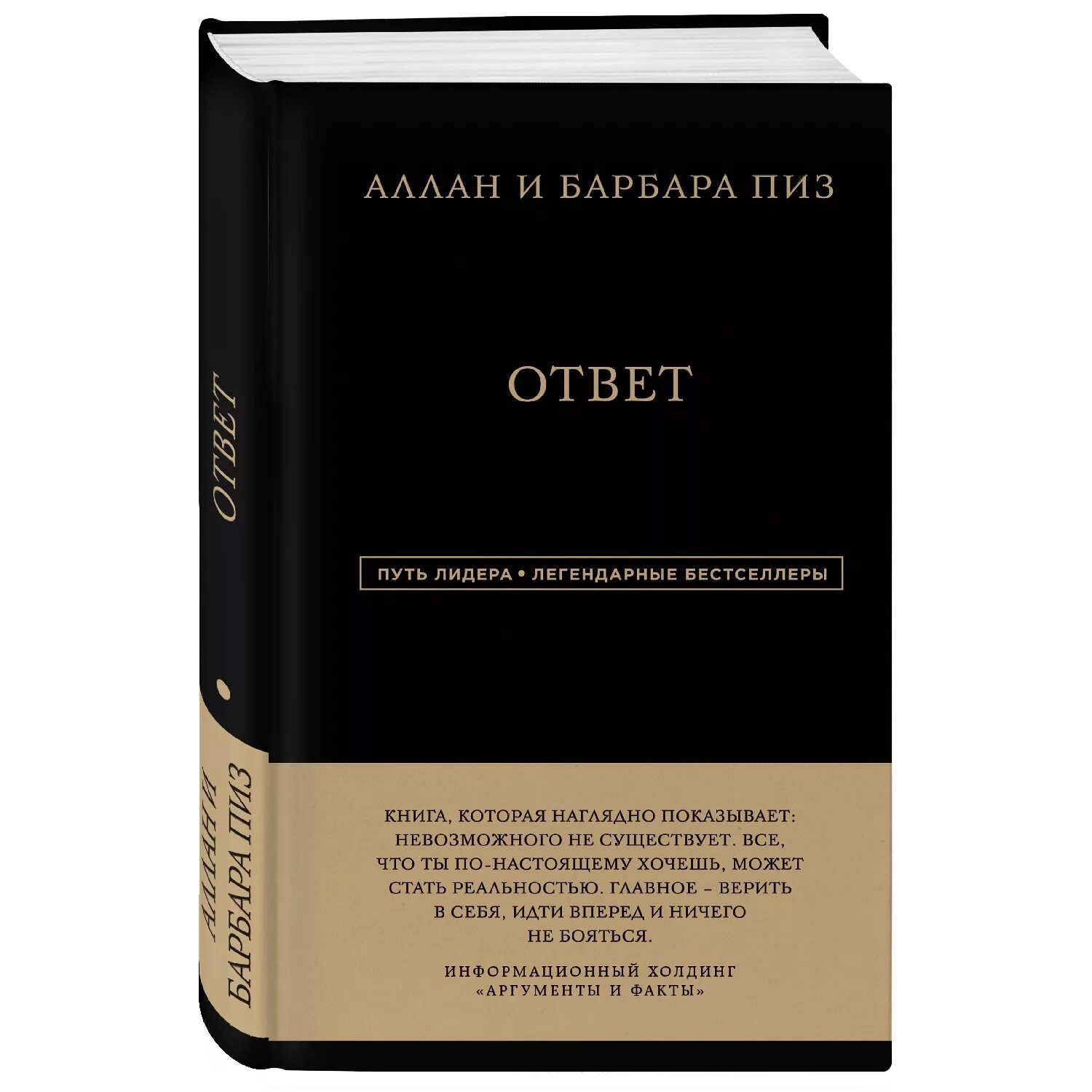 АЛЛАН И БАРБАРА ПИЗ

ОТВЕТ

ПУТЬ ЛИДЕРА • ЛЕГЕНДАРНЫЕ БЕСТСЕЛЛЕРЫ

КНИГА, КОТОРАЯ НАГЛЯДНО ПОКАЗЫВАЕТ: НЕВОЗМОЖНОГО НЕ СУЩЕСТВУЕТ. ВСЕ, ЧТО ТЫ ПО-НАСТОЯЩЕМУ ХОЧЕШЬ, МОЖЕТ СТАТЬ РЕАЛЬНОСТЬЮ. ГЛАВНОЕ – ВЕРИТЬ В СЕБЯ, ИДТИ ВПЕРЕД И НИЧЕГО НЕ БОЯТЬСЯ.

ИНФОРМАЦИОННЫЙ ХОЛДИНГ «АРГУМЕНТЫ И ФАКТЫ»

ОТВЕТ

АЛЛАН И БАРБАРА ПИЗ